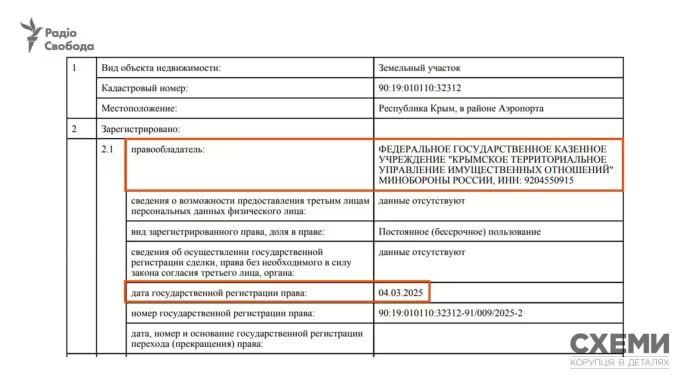 Радіо Свобода

| 1 | Вид объекта недвижимости: | | Земельный участок |
|---|---|---|---|
| | Кадастровый номер: | | 90:19:010110:32312 |
| | Местоположение: | | Республика Крым, в районе Аэропорта |
| 2 | Зарегистрировано: | | |
| | 2.1 | правообладатель: | ФЕДЕРАЛЬНОЕ ГОСУДАРСТВЕННОЕ КАЗЕННОЕ УЧРЕЖДЕНИЕ "КРЫМСКОЕ ТЕРРИТОРИАЛЬНОЕ УПРАВЛЕНИЕ ИМУЩЕСТВЕННЫХ ОТНОШЕНИЙ" МИНОБОРОНЫ РОССИИ, ИНН: 9204550915 |
| | | сведения о возможности предоставления третьим лицам персональных данных физического лица: | данные отсутствуют |
| | | вид зарегистрированного права, доля в праве: | Постоянное (бессрочное) пользование |
| | | сведения об осуществлении государственной регистрации сделки, права без необходимого в силу закона согласия третьего лица, органа: | данные отсутствуют |
| | | дата государственной регистрации права: | 04.03.2025 |
| | | номер государственной регистрации права: | 90:19:010110:32312-91/009/2025-2 |
| | | дата, номер и основание государственной регистрации перехода (прекращения) права: | |

СХЕМИ
КОРУПЦІЯ В ДЕТАЛЯХ